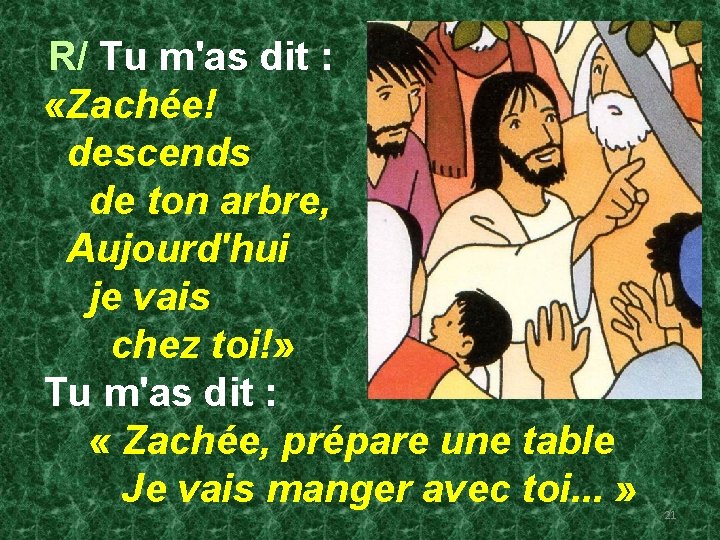 R/ Tu m'as dit :
«Zachée!
descends
de ton arbre,
Aujourd'hui
je vais
chez toi!»
Tu m'as dit :
« Zachée, prépare une table
Je vais manger avec toi... »

21